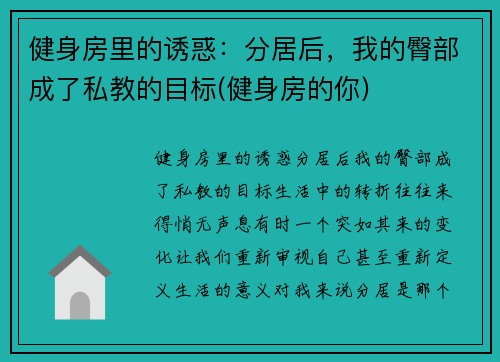 健身房里的诱惑：分居后，我的臀部成了私教的目标(健身房的你)

健身房里的诱惑分居后我的臀部成了私教的目标生活中的转折往往来得悄无声息有时一个突如其来的变化让我们重新审视自己甚至重新定义生活的意义对我来说分居是那个